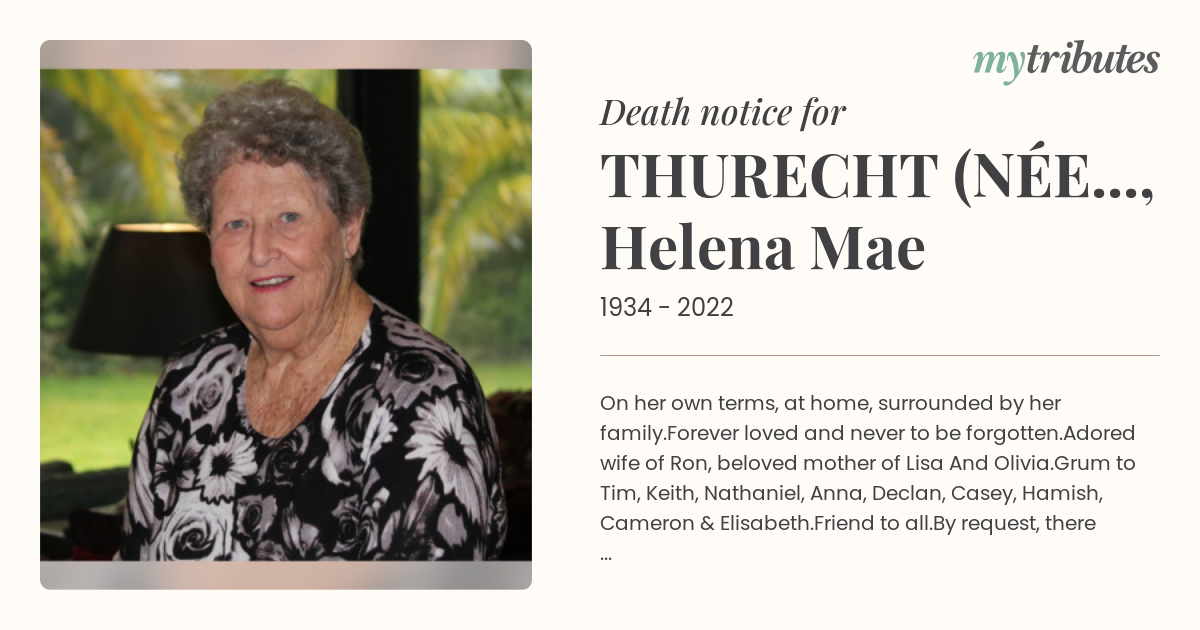 mytributes

Death notice for

THURECHT (NÉE...,
Helena Mae

1934 - 2022

On her own terms, at home, surrounded by her family.Forever loved and never to be forgotten.Adored wife of Ron, beloved mother of Lisa And Olivia.Grum to Tim, Keith, Nathaniel, Anna, Declan, Casey, Hamish, Cameron & Elisabeth.Friend to all.By request, there ...